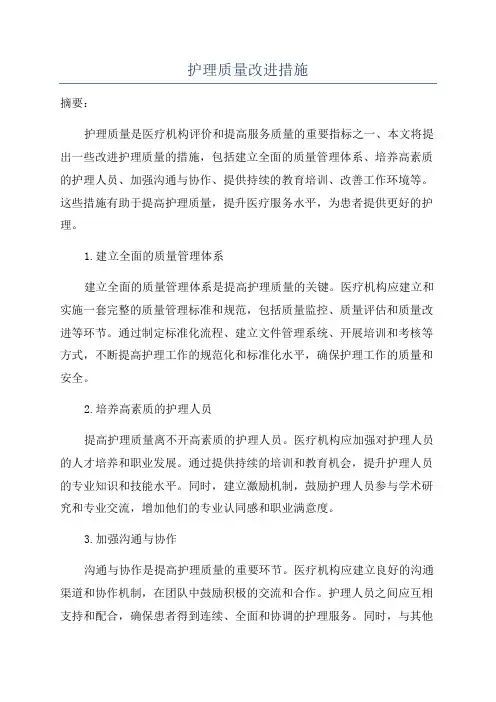 护理质量改进措施

摘要：

护理质量是医疗机构评价和提高服务质量的重要指标之一、本文将提出一些改进护理质量的措施，包括建立全面的质量管理体系、培养高素质的护理人员、加强沟通与协作、提供持续的教育培训、改善工作环境等。这些措施有助于提高护理质量，提升医疗服务水平，为患者提供更好的护理。

1.建立全面的质量管理体系

建立全面的质量管理体系是提高护理质量的关键。医疗机构应建立和实施一套完整的质量管理标准和规范，包括质量监控、质量评估和质量改进等环节。通过制定标准化流程、建立文件管理系统、开展培训和考核等方式，不断提高护理工作的规范化和标准化水平，确保护理工作的质量和安全。

2.培养高素质的护理人员

提高护理质量离不开高素质的护理人员。医疗机构应加强对护理人员的人才培养和职业发展。通过提供持续的培训和教育机会，提升护理人员的专业知识和技能水平。同时，建立激励机制，鼓励护理人员参与学术研究和专业交流，增加他们的专业认同感和职业满意度。

3.加强沟通与协作

沟通与协作是提高护理质量的重要环节。医疗机构应建立良好的沟通渠道和协作机制，在团队中鼓励积极的交流和合作。护理人员之间应互相支持和配合，确保患者得到连续、全面和协调的护理服务。同时，与其他